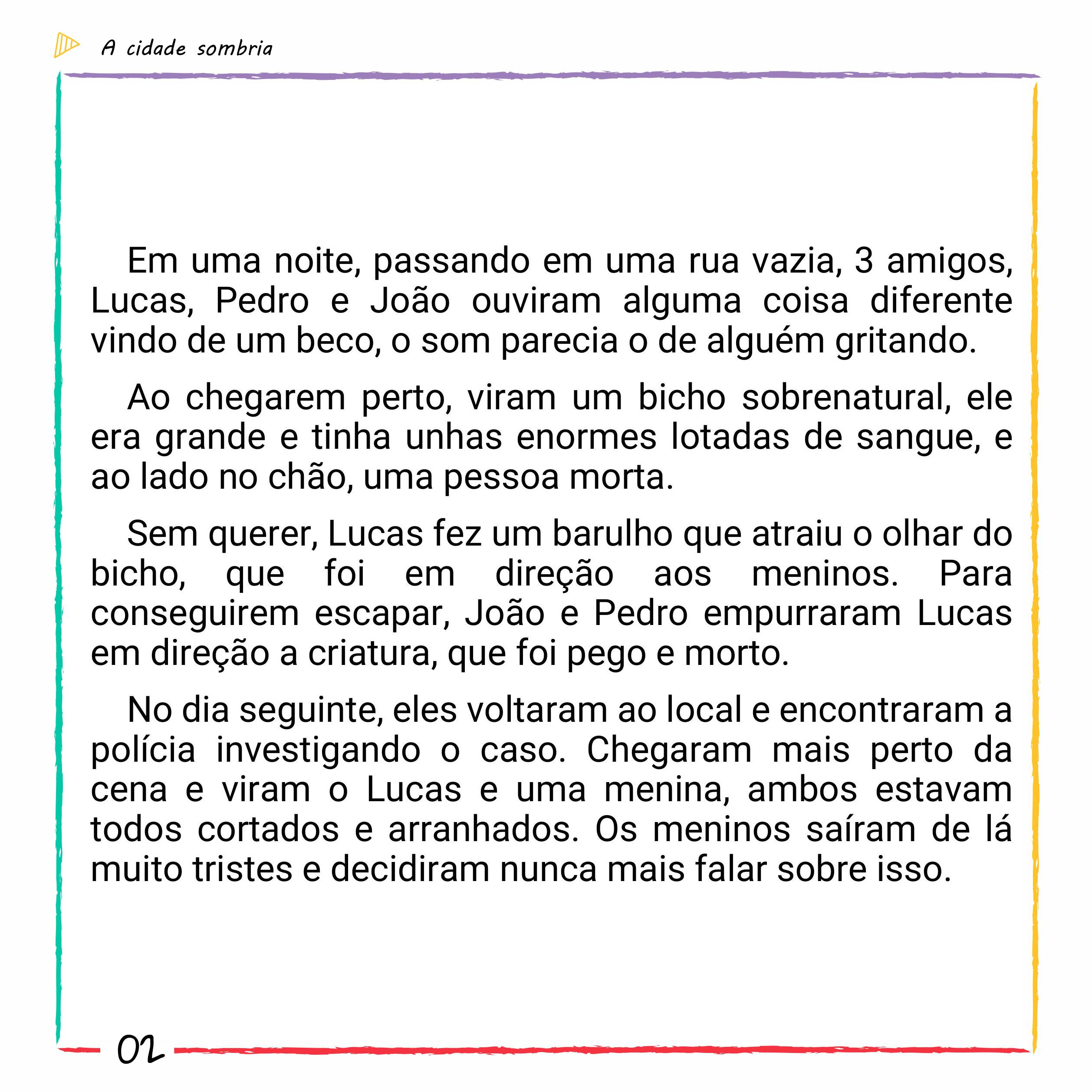 A cidade sombria

Em uma noite, passando em uma rua vazia, 3 amigos, Lucas, Pedro e João ouviram alguma coisa diferente vindo de um beco, o som parecia o de alguém gritando.

Ao chegarem perto, viram um bicho sobrenatural, ele era grande e tinha unhas enormes lotadas de sangue, e ao lado no chão, uma pessoa morta.

Sem querer, Lucas fez um barulho que atraiu o olhar do bicho, que foi em direção aos meninos. Para conseguirem escapar, João e Pedro empurraram Lucas em direção a criatura, que foi pego e morto.

No dia seguinte, eles voltaram ao local e encontraram a polícia investigando o caso. Chegaram mais perto da cena e viram o Lucas e uma menina, ambos estavam todos cortados e arranhados. Os meninos saíram de lá muito tristes e decidiram nunca mais falar sobre isso.

02